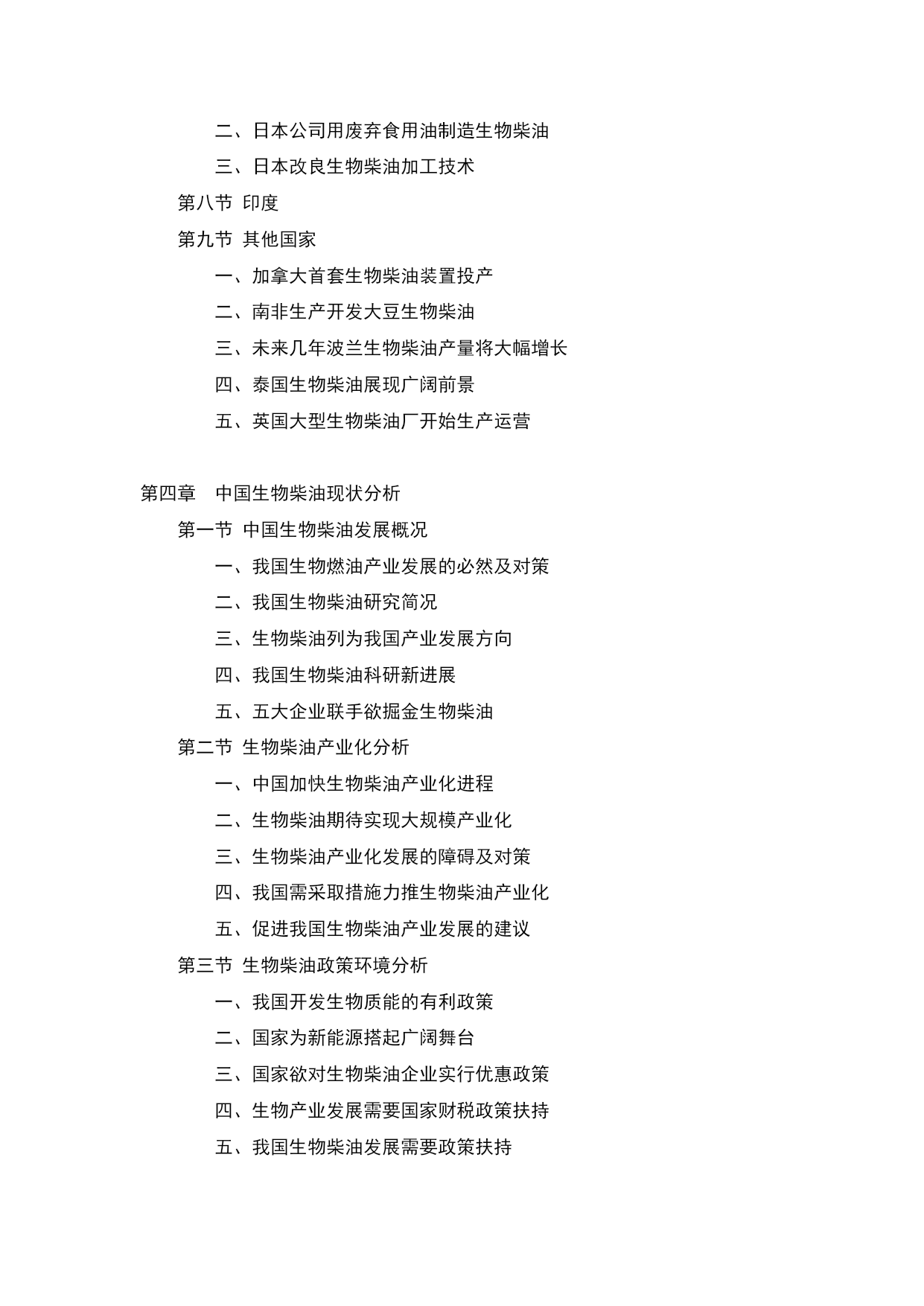 二、日本公司用废弃食用油制造生物柴油

三、日本改良生物柴油加工技术

第八节 印度

第九节 其他国家

一、加拿大首套生物柴油装置投产

二、南非生产开发大豆生物柴油

三、未来几年波兰生物柴油产量将大幅增长

四、泰国生物柴油展现广阔前景

五、英国大型生物柴油厂开始生产运营

第四章 中国生物柴油现状分析

第一节 中国生物柴油发展概况

一、我国生物燃油产业发展的必然及对策

二、我国生物柴油研究简况

三、生物柴油列为我国产业发展方向

四、我国生物柴油科研新进展

五、五大企业联手欲掘金生物柴油

第二节 生物柴油产业化分析

一、中国加快生物柴油产业化进程

二、生物柴油期待实现大规模产业化

三、生物柴油产业化发展的障碍及对策

四、我国需采取措施力推生物柴油产业化

五、促进我国生物柴油产业发展的建议

第三节 生物柴油政策环境分析

一、我国开发生物质能的有利政策

二、国家为新能源搭起广阔舞台

三、国家欲对生物柴油企业实行优惠政策

四、生物产业发展需要国家财税政策扶持

五、我国生物柴油发展需要政策扶持